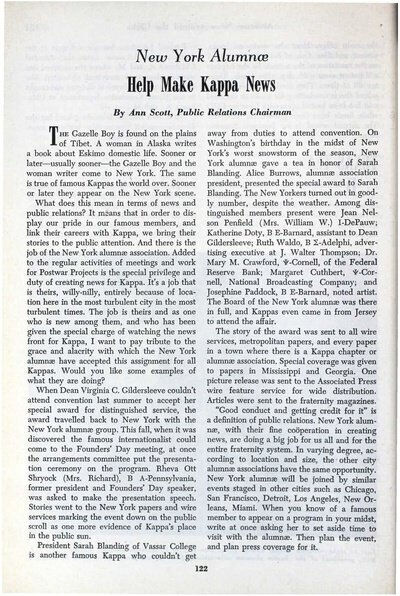 New York Alumnæ

Help Make Kappa News

By Ann Scott, Public Relations Chairman

The Gazelle Boy is found on the plains of Tibet. A woman in Alaska writes a book about Eskimo domestic life. Sooner or later—usually sooner—the Gazelle Boy and the woman writer come to New York. The same is true of famous Kappas the world over. Sooner or later they appear on the New York scene.

What does this mean in terms of news and public relations? It means that in order to display our pride in our famous members, and link their careers with Kappa, we bring their stories to the public attention. And there is the job of the New York alumnæ association. Added to the regular activities of meetings and work for Postwar Projects is the special privilege and duty of creating news for Kappa. It's a job that is theirs, willy-nilly, entirely because of location here in the most turbulent city in the most turbulent times. The job is theirs and as one who is new among them, and who has been given the special charge of watching the news front for Kappa, I want to pay tribute to the grace and alacrity with which the New York alumnæ have accepted this assignment for all Kappas. Would you like some examples of what they are doing?

When Dean Virginia C. Gildersleeve couldn't attend convention last summer to accept her special award for distinguished service, the award travelled back to New York with the New York alumnæ group. This fall, when it was discovered the famous internationalist could come to the Founders' Day meeting, at once the arrangements committee put the presentation ceremony on the program. Rheva Ott Shryock (Mrs. Richard), B A-Pennsylvania, former president and Founders' Day speaker, was asked to make the presentation speech. Stories went to the New York papers and wire services marking the event down on the public scroll as one more evidence of Kappa's place in the public sun.

President Sarah Blanding of Vassar College is another famous Kappa who couldn't get away from duties to attend convention. On Washington's birthday in the midst of New York's worst snowstorm of the season, New York alumnæ gave a tea in honor of Sarah Blanding. Alice Burrows, alumnæ association president, presented the special award to Sarah Blanding. The New Yorkers turned out in goodly number, despite the weather. Among distinguished members present were Jean Nelson Penfield (Mrs. William W.) I-DePauw; Katherine Doty, B E-Barnard, assistant to Dean Gildersleeve; Ruth Waldo, B Σ-Adelphi, advertising executive at J. Walter Thompson; Dr. Mary M. Crawford, Ψ-Cornell, of the Federal Reserve Bank; Margaret Cuthbert, Ψ-Cornell, National Broadcasting Company; and Josephine Paddock, B E-Barnard, noted artist. The Board of the New York alumnæ was there in full, and Kappas even came in from Jersey to attend the affair.

The story of the award was sent to all wire services, metropolitan papers, and every paper in a town where there is a Kappa chapter or alumnæ association. Special coverage was given to papers in Mississippi and Georgia. One picture release was sent to the Associated Press wire feature service for wide distribution. Articles were sent to the fraternity magazines.

"Good conduct and getting credit for it" is a definition of public relations. New York alumnæ, with their fine coöperation in creating news, are doing a big job for us all and for the entire fraternity system. In varying degree, according to location and size, the other city alumnæ associations have the same opportunity. New York alumnæ will be joined by similar events staged in other cities such as Chicago, San Francisco, Detroit, Los Angeles, New Orleans, Miami. When you know of a famous member to appear on a program in your midst, write at once asking her to set aside time to visit with the alumnæ. Then plan the event, and plan press coverage for it.

122